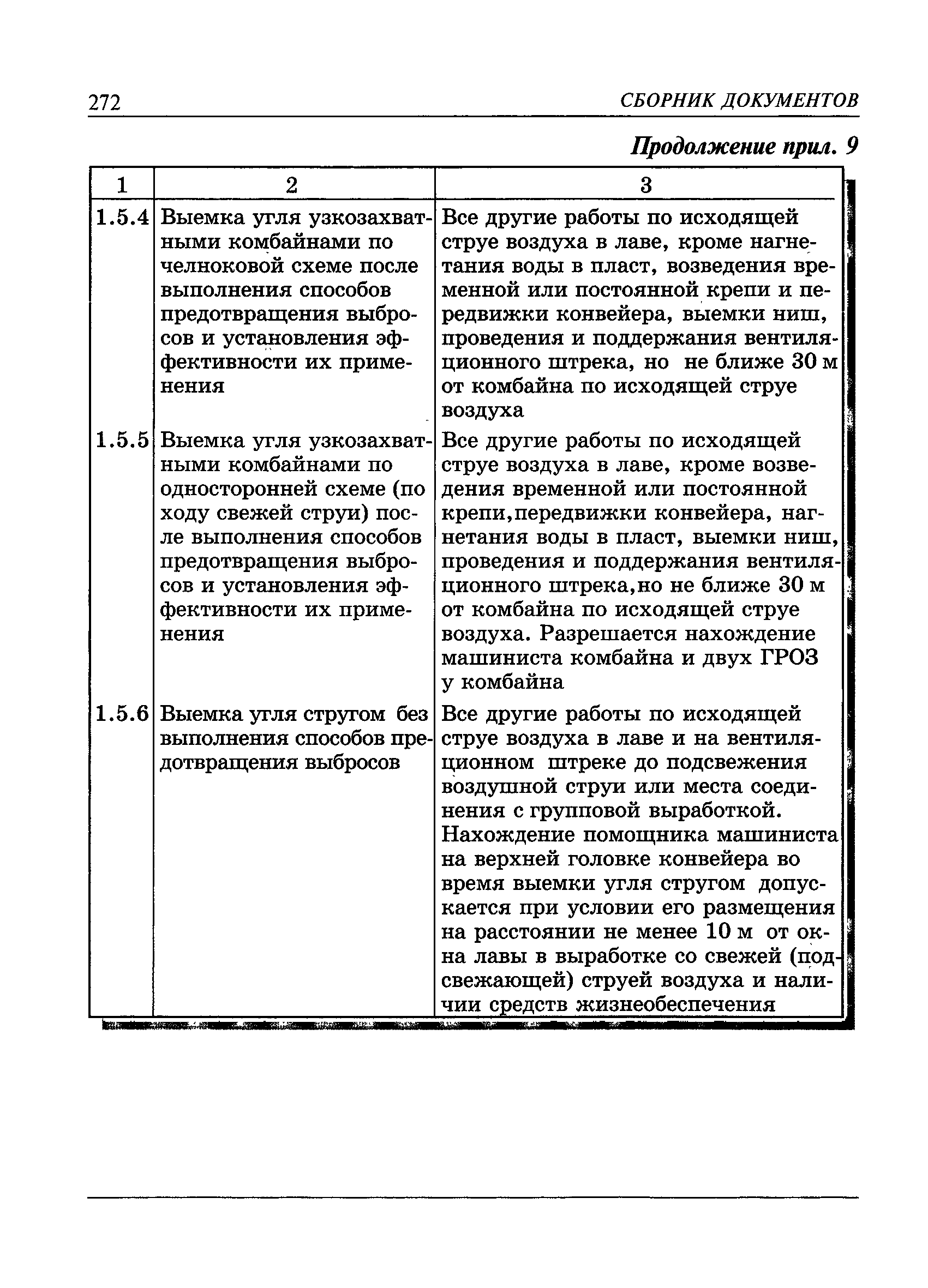 272 СБОРНИК ДОКУМЕНТОВ

Продолжение прил. 9

| 1 | 2 | 3 |
|---|---|---|
| 1.5.4 | Выемка угля узкозахватными комбайнами по челноковой схеме после выполнения способов предотвращения выбросов и установления эффективности их применения | Все другие работы по исходящей струе воздуха в лаве, кроме нагнетания воды в пласт, возведения временной или постоянной крепи и передвижки конвейера, выемки ниш, проведения и поддержания вентиляционного штрека, но не ближе 30 м от комбайна по исходящей струе воздуха |
| 1.5.5 | Выемка угля узкозахватными комбайнами по односторонней схеме (по ходу свежей струи) после выполнения способов предотвращения выбросов и установления эффективности их применения | Все другие работы по исходящей струе воздуха в лаве, кроме возведения временной или постоянной крепи,передвижки конвейера, нагнетания воды в пласт, выемки ниш, проведения и поддержания вентиляционного штрека,но не ближе 30 м от комбайна по исходящей струе воздуха. Разрешается нахождение машиниста комбайна и двух ГРОЗ у комбайна |
| 1.5.6 | Выемка угля стругом без выполнения способов предотвращения выбросов | Все другие работы по исходящей струе воздуха в лаве и на вентиляционном штреке до подсвежения воздушной струи или места соединения с групповой выработкой. Нахождение помощника машиниста на верхней головке конвейера во время выемки угля стругом допускается при условии его размещения на расстоянии не менее 10 м от окна лавы в выработке со свежей (подсвежающей) струей воздуха и наличии средств жизнеобеспечения |